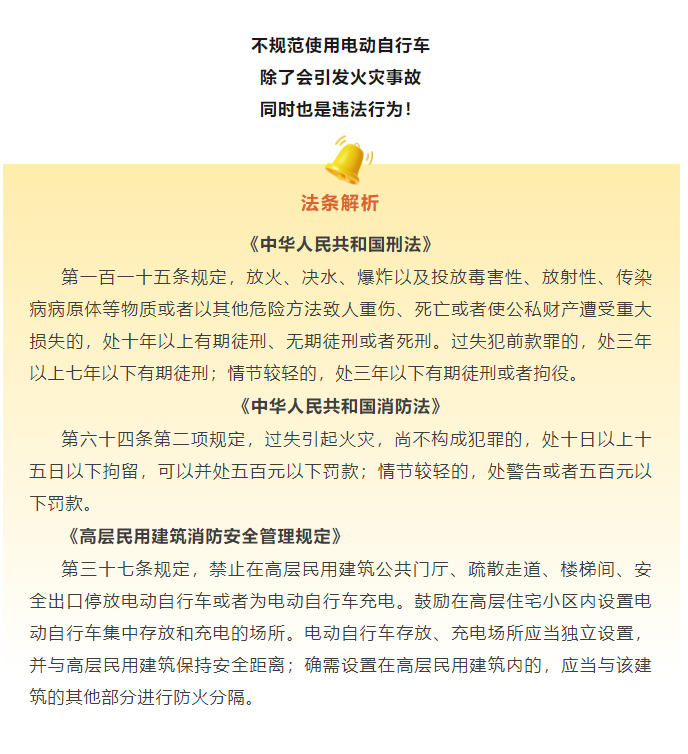 不规范使用电动自行车
除了会引发火灾事故
同时也是违法行为！

法条解析

《中华人民共和国刑法》

第一百一十五条规定，放火、决水、爆炸以及投放毒害性、放射性、传染病病原体等物质或者以其他危险方法致人重伤、死亡或者使公私财产遭受重大损失的，处十年以上有期徒刑、无期徒刑或者死刑。过失犯前款罪的，处三年以上七年以下有期徒刑；情节较轻的，处三年以下有期徒刑或者拘役。

《中华人民共和国消防法》

第六十四条第二项规定，过失引起火灾，尚不构成犯罪的，处十日以上十五日以下拘留，可以并处五百元以下罚款；情节较轻的，处警告或者五百元以下罚款。

《高层民用建筑消防安全管理规定》

第三十七条规定，禁止在高层民用建筑公共门厅、疏散走道、楼梯间、安全出口停放电动自行车或者为电动自行车充电。鼓励在高层住宅小区内设置电动自行车集中存放和充电的场所。电动自行车存放、充电场所应当独立设置，并与高层民用建筑保持安全距离；确需设置在高层民用建筑内的，应当与该建筑的其他部分进行防火分隔。